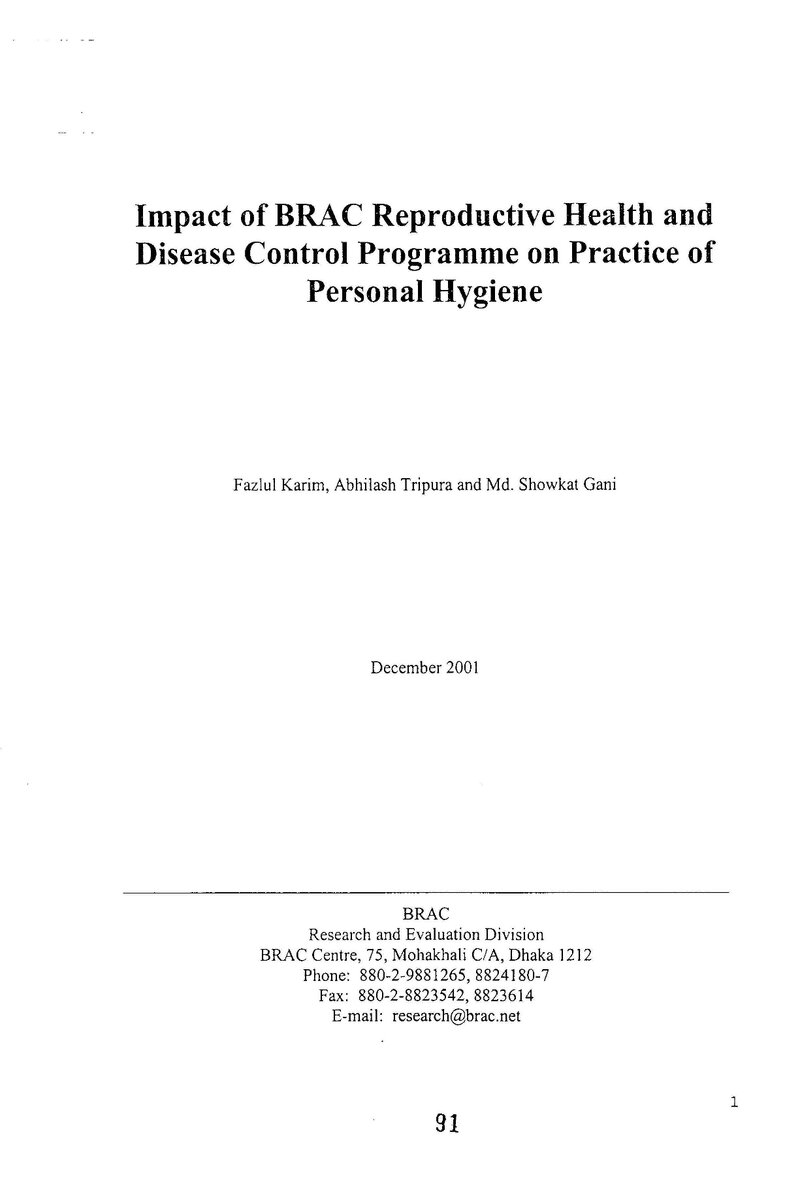 Impact of BRAC Reproductive Health and Disease Control Programme on Practice of Personal Hygiene

Fazlul Karim, Abhilash Tripura and Md. Showkat Gani

December 2001

BRAC
Research and Evaluation Division
BRAC Centre, 75, Mohakhali C/A, Dhaka 1212
Phone: 880-2-9881265, 8824180-7
Fax: 880-2-8823542, 8823614
E-mail: research@brac.net

1

91